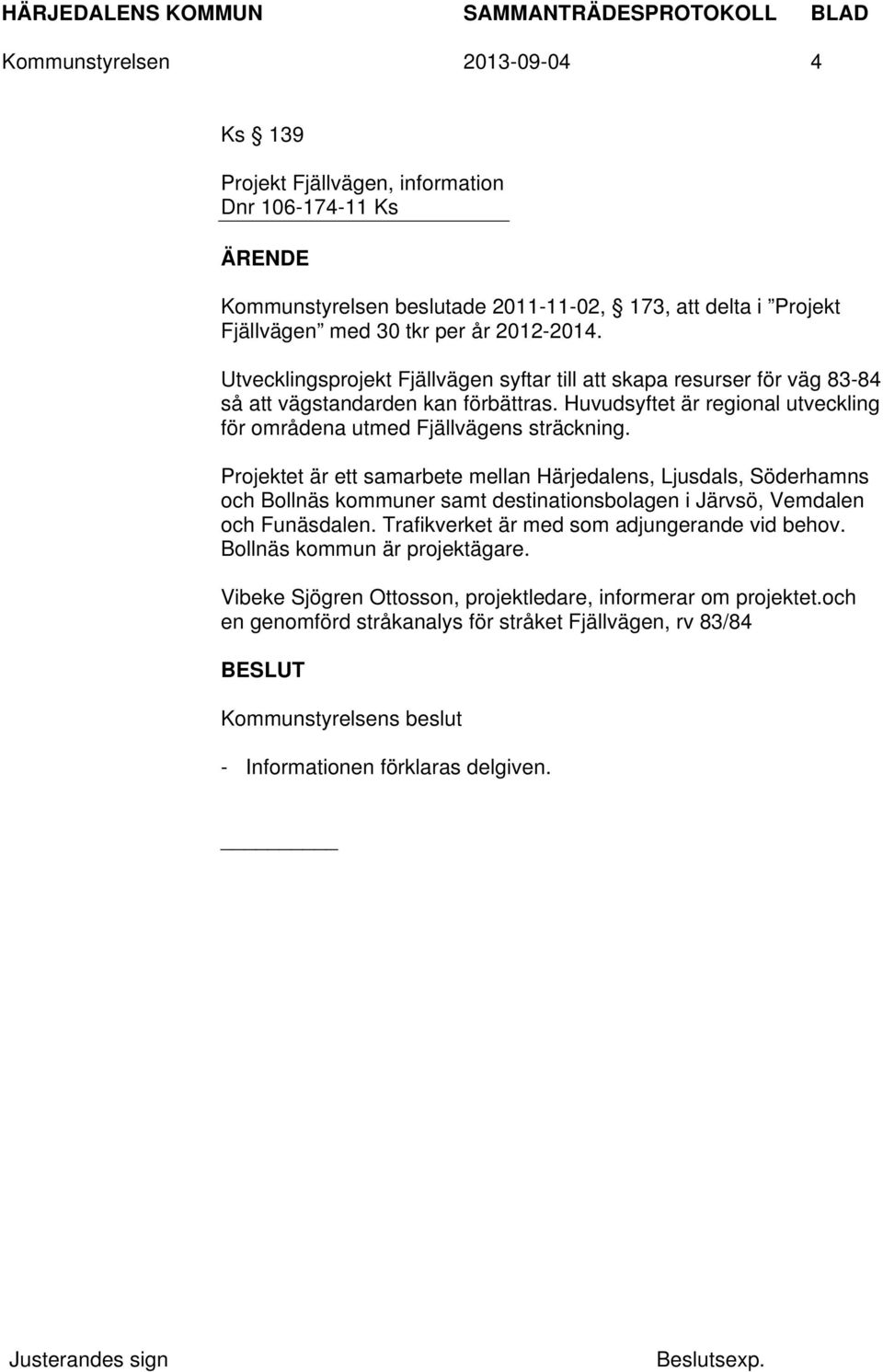 HÄRJEDALENS KOMMUN SAMMANTRÄDESPROTOKOLL BLAD

Kommunstyrelsen 2013-09-04 4

Ks § 139

Projekt Fjällvägen, information
Dnr 106-174-11 Ks

ÄRENDE

Kommunstyrelsen beslutade 2011-11-02, § 173, att delta i ”Projekt Fjällvägen” med 30 tkr per år 2012-2014.

Utvecklingsprojekt Fjällvägen syftar till att skapa resurser för väg 83-84 så att vägstandarden kan förbättras. Huvudsyftet är regional utveckling för områdena utmed Fjällvägens sträckning.

Projektet är ett samarbete mellan Härjedalens, Ljusdals, Söderhamns och Bollnäs kommuner samt destinationsbolagen i Järvsö, Vemdalen och Funäsdalen. Trafikverket är med som adjungerande vid behov. Bollnäs kommun är projektägare.

Vibeke Sjögren Ottosson, projektledare, informerar om projektet.och en genomförd stråkanalys för stråket Fjällvägen, rv 83/84

BESLUT

Kommunstyrelsens beslut

- Informationen förklaras delgiven.

Justerandes sign Beslutsexp.